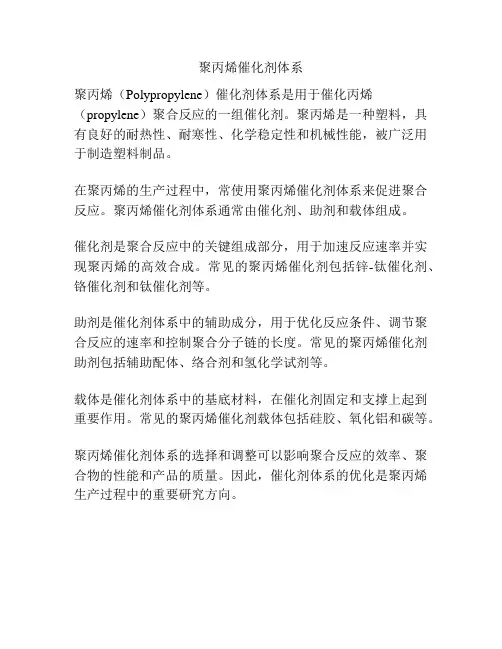 聚丙烯催化剂体系

聚丙烯（Polypropylene）催化剂体系是用于催化丙烯（propylene）聚合反应的一组催化剂。聚丙烯是一种塑料，具有良好的耐热性、耐寒性、化学稳定性和机械性能，被广泛用于制造塑料制品。

在聚丙烯的生产过程中，常使用聚丙烯催化剂体系来促进聚合反应。聚丙烯催化剂体系通常由催化剂、助剂和载体组成。

催化剂是聚合反应中的关键组成部分，用于加速反应速率并实现聚丙烯的高效合成。常见的聚丙烯催化剂包括锌-钛催化剂、铬催化剂和钛催化剂等。

助剂是催化剂体系中的辅助成分，用于优化反应条件、调节聚合反应的速率和控制聚合分子链的长度。常见的聚丙烯催化剂助剂包括辅助配体、络合剂和氢化学试剂等。

载体是催化剂体系中的基底材料，在催化剂固定和支撑上起到重要作用。常见的聚丙烯催化剂载体包括硅胶、氧化铝和碳等。

聚丙烯催化剂体系的选择和调整可以影响聚合反应的效率、聚合物的性能和产品的质量。因此，催化剂体系的优化是聚丙烯生产过程中的重要研究方向。